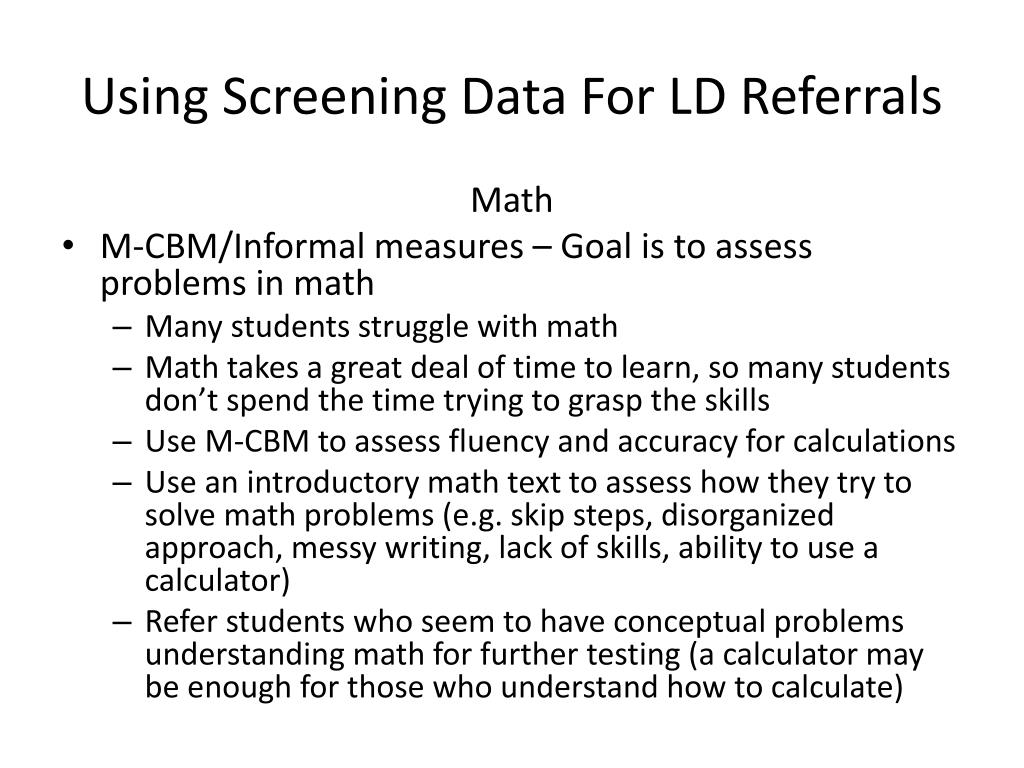 Using Screening Data For LD Referrals

Math

• M-CBM/Informal measures – Goal is to assess problems in math
– Many students struggle with math
– Math takes a great deal of time to learn, so many students don’t spend the time trying to grasp the skills
– Use M-CBM to assess fluency and accuracy for calculations
– Use an introductory math text to assess how they try to solve math problems (e.g. skip steps, disorganized approach, messy writing, lack of skills, ability to use a calculator)
– Refer students who seem to have conceptual problems understanding math for further testing (a calculator may be enough for those who understand how to calculate)